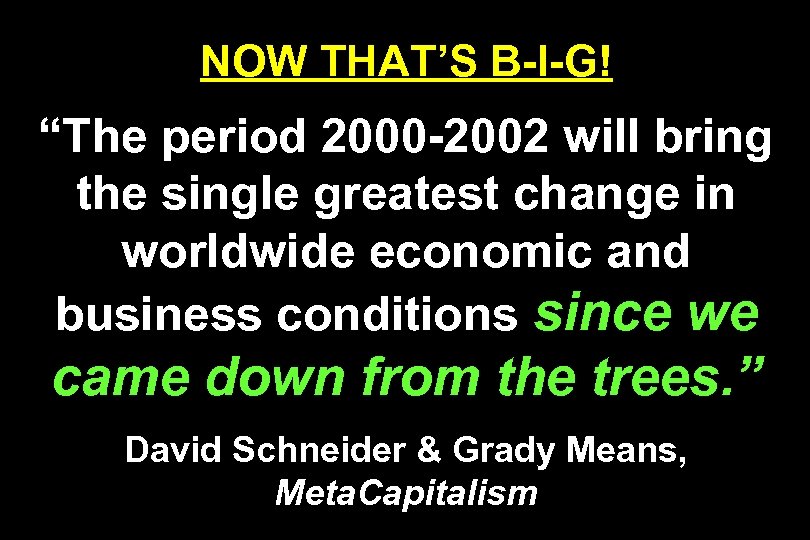 NOW THAT'S B-I-G!

"The period 2000-2002 will bring the single greatest change in worldwide economic and business conditions since we came down from the trees."

David Schneider & Grady Means, MetaCapitalism